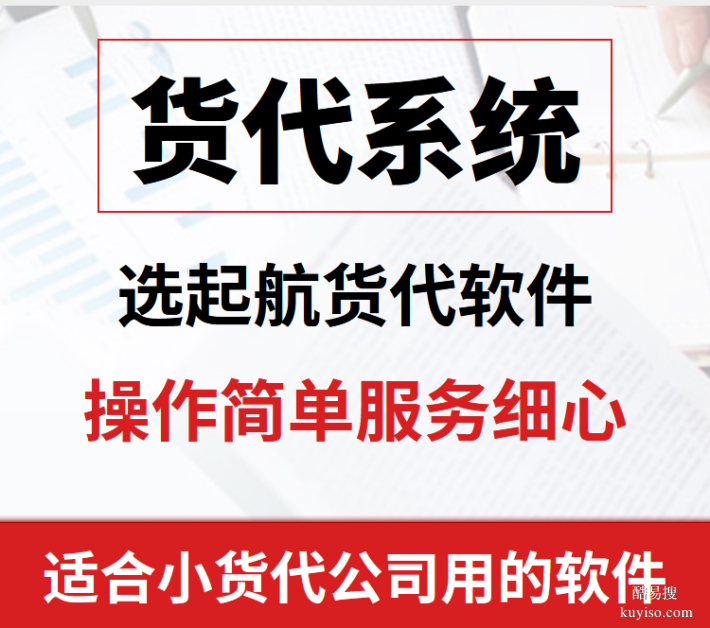 货代系统

选起航货代软件

操作简单服务细心

适合小货代公司用的软件

酷易搜
kuyiso.com